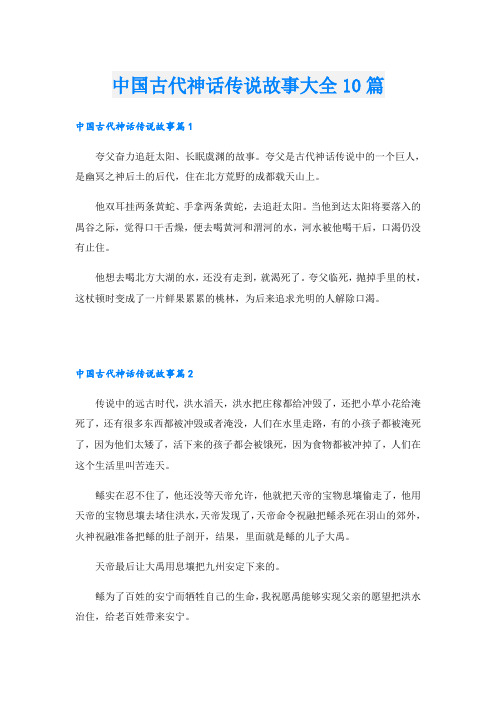 中国古代神话传说故事大全10篇

中国古代神话传说故事篇1

夸父奋力追赶太阳、长眠虞渊的故事。夸父是古代神话传说中的一个巨人，是幽冥之神后土的后代，住在北方荒野的成都载天山上。

他双耳挂两条黄蛇、手拿两条黄蛇，去追赶太阳。当他到达太阳将要落入的禺谷之际，觉得口干舌燥，便去喝黄河和渭河的水，河水被他喝干后，口渴仍没有止住。

他想去喝北方大湖的水，还没有走到，就渴死了。夸父临死，抛掉手里的杖，这杖顿时变成了一片鲜果累累的桃林，为后来追求光明的人解除口渴。

中国古代神话传说故事篇2

传说中的远古时代，洪水滔天，洪水把庄稼都给冲毁了，还把小草小花给淹死了，还有很多东西都被冲毁或者淹没，人们在水里走路，有的小孩子都被淹死了，因为他们太矮了，活下来的孩子都会被饿死，因为食物都被冲掉了，人们在这个生活里叫苦连天。

鲧实在忍不住了，他还没等天帝允许，他就把天帝的宝物息壤偷走了，他用天帝的宝物息壤去堵住洪水，天帝发现了，天帝命令祝融把鲧杀死在羽山的郊外，火神祝融准备把鲧的肚子剖开，结果，里面就是鲧的儿子大禹。

天帝最后让大禹用息壤把九州安定下来的。

鲧为了百姓的安宁而牺牲自己的生命，我祝愿禹能够实现父亲的愿望把洪水治住，给老百姓带来安宁。